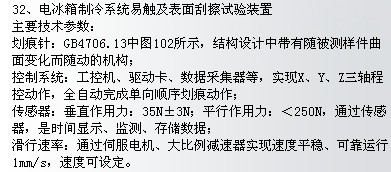 32、电冰箱制冷系统易触及表面刮擦试验装置
主要技术参数：
划痕针：GB4706.13中图102所示，结构设计中带有随被测样件曲面变化而随动的机构；
控制系统：工控机、驱动卡、数据采集器等，实现X、Y、Z三轴程控动作，全自动完成单向顺序划痕动作；
传感器：垂直作用力：35N±3N；平行作用力：＜250N，通过传感器，是时间显示、监测、存储数据；
滑行速率：通过伺服电机、大比例减速器实现速度平稳、可靠运行1mm/s，速度可设定。